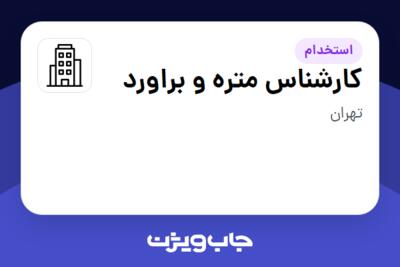 استخدام

کارشناس متره و براورد

تهران

جاب ویژن